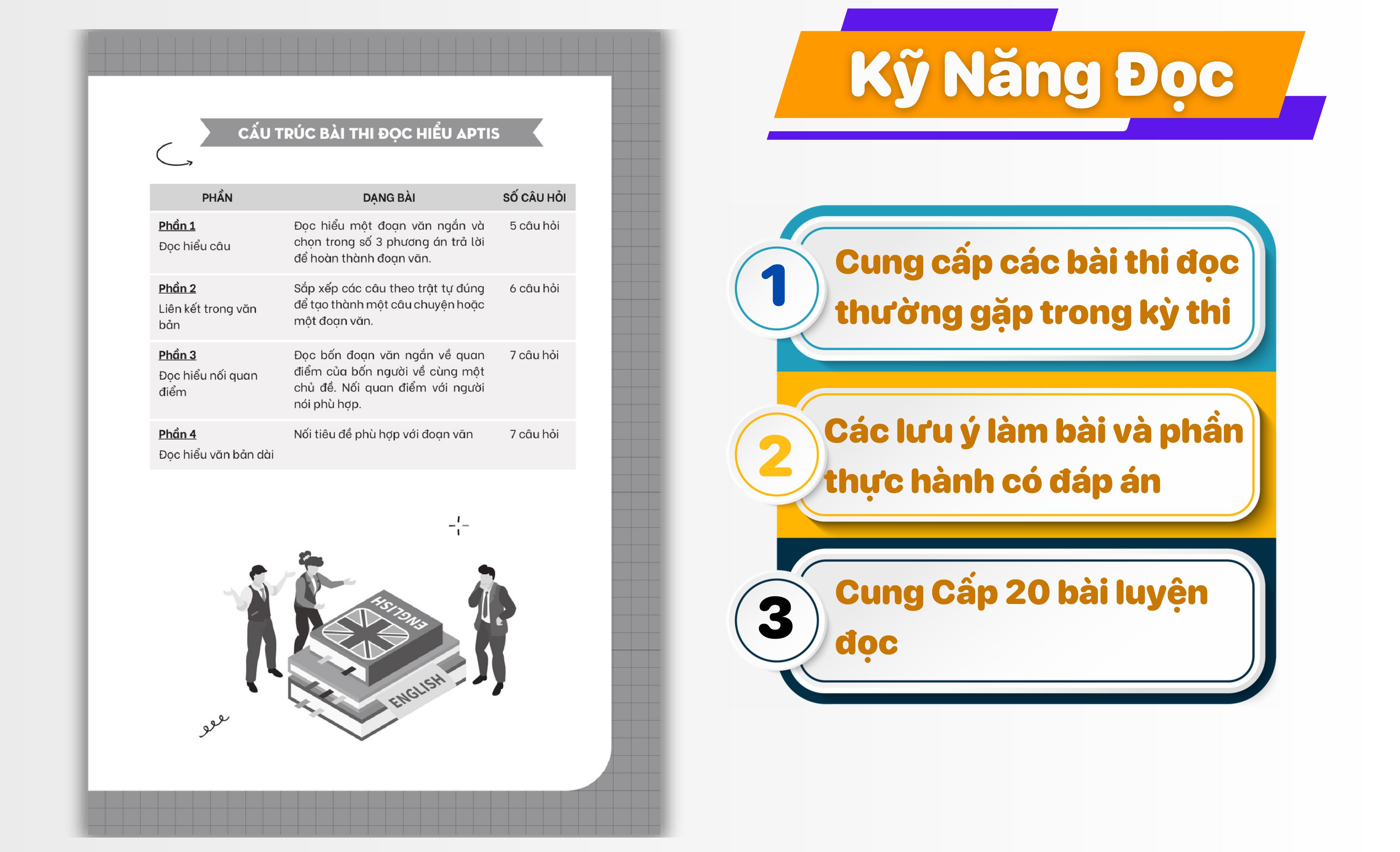 CẤU TRÚC BÀI THI ĐỌC HIỂU APTIS

| PHẦN | DẠNG BÀI | SỐ CÂU HỎI |
|---|---|---|
| Phần 1 Đọc hiểu câu | Đọc hiểu một đoạn văn ngắn và chọn trong số 3 phương án trả lời để hoàn thành đoạn văn. | 5 câu hỏi |
| Phần 2 Liên kết trong văn bản | Sắp xếp các câu theo trật tự đúng để tạo thành một câu chuyện hoặc một đoạn văn. | 6 câu hỏi |
| Phần 3 Đọc hiểu nối quan điểm | Đọc bốn đoạn văn ngắn về quan điểm của bốn người về cùng một chủ đề. Nối quan điểm với người nói phù hợp. | 7 câu hỏi |
| Phần 4 Đọc hiểu văn bản dài | Nối tiêu đề phù hợp với đoạn văn | 7 câu hỏi |

ENGLISH
ENGLISH

Kỹ Năng Đọc

1
Cung cấp các bài thi đọc thường gặp trong kỳ thi

2
Các lưu ý làm bài và phần thực hành có đáp án

3
Cung Cấp 20 bài luyện đọc